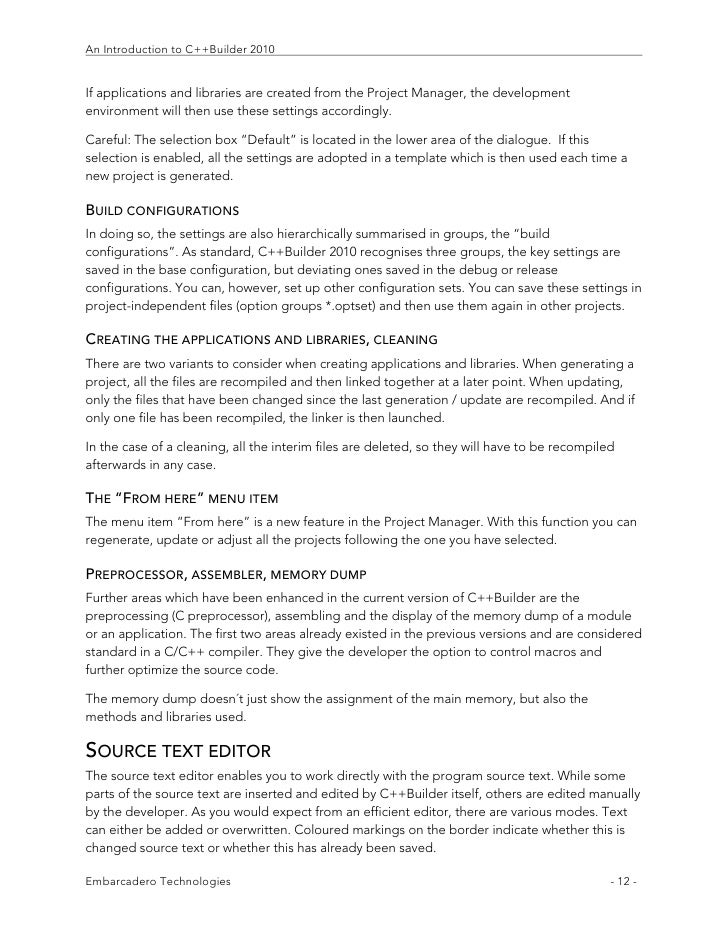 An Introduction to C++Builder 2010

If applications and libraries are created from the Project Manager, the development environment will then use these settings accordingly.

Careful: The selection box "Default" is located in the lower area of the dialogue. If this selection is enabled, all the settings are adopted in a template which is then used each time a new project is generated.

BUILD CONFIGURATIONS

In doing so, the settings are also hierarchically summarised in groups, the "build configurations". As standard, C++Builder 2010 recognises three groups, the key settings are saved in the base configuration, but deviating ones saved in the debug or release configurations. You can, however, set up other configuration sets. You can save these settings in project-independent files (option groups *.optset) and then use them again in other projects.

CREATING THE APPLICATIONS AND LIBRARIES, CLEANING

There are two variants to consider when creating applications and libraries. When generating a project, all the files are recompiled and then linked together at a later point. When updating, only the files that have been changed since the last generation / update are recompiled. And if only one file has been recompiled, the linker is then launched.

In the case of a cleaning, all the interim files are deleted, so they will have to be recompiled afterwards in any case.

THE "FROM HERE" MENU ITEM

The menu item "From here" is a new feature in the Project Manager. With this function you can regenerate, update or adjust all the projects following the one you have selected.

PREPROCESSOR, ASSEMBLER, MEMORY DUMP

Further areas which have been enhanced in the current version of C++Builder are the preprocessing (C preprocessor), assembling and the display of the memory dump of a module or an application. The first two areas already existed in the previous versions and are considered standard in a C/C++ compiler. They give the developer the option to control macros and further optimize the source code.

The memory dump doesn't just show the assignment of the main memory, but also the methods and libraries used.

SOURCE TEXT EDITOR

The source text editor enables you to work directly with the program source text. While some parts of the source text are inserted and edited by C++Builder itself, others are edited manually by the developer. As you would expect from an efficient editor, there are various modes. Text can either be added or overwritten. Coloured markings on the border indicate whether this is changed source text or whether this has already been saved.

Embarcadero Technologies - 12 -